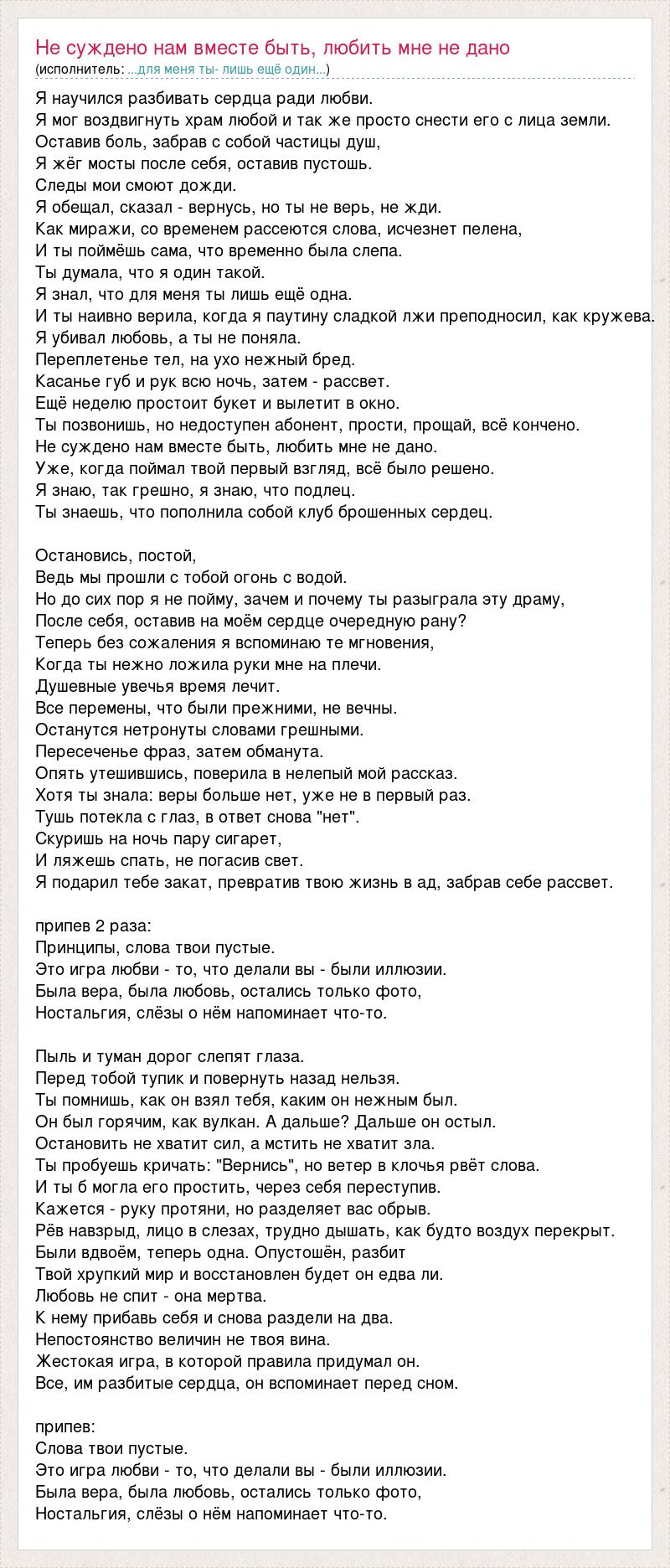 Не суждено нам вместе быть, любить мне не дано
(исполнитель: ...для меня ты- лишь ещё один...)

Я научился разбивать сердца ради любви.
Я мог воздвигнуть храм любой и так же просто снести его с лица земли.
Оставив боль, забрав с собой частицы душ,
Я жёг мосты после себя, оставив пустошь.
Следы мои смоют дожди.
Я обещал, сказал - вернусь, но ты не верь, не жди.
Как миражи, со временем рассеются слова, исчезнет пелена,
И ты поймёшь сама, что временно была слепа.
Ты думала, что я один такой.
Я знал, что для меня ты лишь ещё одна.
И ты наивно верила, когда я паутину сладкой лжи преподносил, как кружева.
Я убивал любовь, а ты не поняла.
Переплетенье тел, на ухо нежный бред.
Касанье губ и рук всю ночь, затем - рассвет.
Ещё неделю простоит букет и вылетит в окно.
Ты позвонишь, но недоступен абонент, прости, прощай, всё кончено.
Не суждено нам вместе быть, любить мне не дано.
Уже, когда поймал твой первый взгляд, всё было решено.
Я знаю, так грешно, я знаю, что подлец.
Ты знаешь, что пополнила собой клуб брошенных сердец.

Остановись, постой,
Ведь мы прошли с тобой огонь с водой.
Но до сих пор я не пойму, зачем и почему ты разыграла эту драму,
После себя, оставив на моём сердце очередную рану?
Теперь без сожаления я вспоминаю те мгновения,
Когда ты нежно ложила руки мне на плечи.
Душевные увечья время лечит.
Все перемены, что были прежними, не вечны.
Останутся нетронуты словами грешными.
Пересеченье фраз, затем обманута.
Опять утешившись, поверила в нелепый мой рассказ.
Хотя ты знала: веры больше нет, уже не в первый раз.
Тушь потекла с глаз, в ответ снова "нет".
Скуришь на ночь пару сигарет,
И ляжешь спать, не погасив свет.
Я подарил тебе закат, превратив твою жизнь в ад, забрав себе рассвет.

припев 2 раза:
Принципы, слова твои пустые.
Это игра любви - то, что делали вы - были иллюзии.
Была вера, была любовь, остались только фото,
Ностальгия, слёзы о нём напоминает что-то.

Пыль и туман дорог слепят глаза.
Перед тобой тупик и повернуть назад нельзя.
Ты помнишь, как он взял тебя, каким он нежным был.
Он был горячим, как вулкан. А дальше? Дальше он остыл.
Остановить не хватит сил, а мстить не хватит зла.
Ты пробуешь кричать: "Вернись", но ветер в клочья рвёт слова.
И ты б могла его простить, через себя переступив.
Кажется - руку протяни, но разделяет вас обрыв.
Рёв навзрыд, лицо в слезах, трудно дышать, как будто воздух перекрыт.
Были вдвоём, теперь одна. Опустошён, разбит
Твой хрупкий мир и восстановлен будет он едва ли.
Любовь не спит - она мертва.
К нему прибавь себя и снова раздели на два.
Непостоянство величин не твоя вина.
Жестокая игра, в которой правила придумал он.
Все, им разбитые сердца, он вспоминает перед сном.

припев:
Слова твои пустые.
Это игра любви - то, что делали вы - были иллюзии.
Была вера, была любовь, остались только фото,
Ностальгия, слёзы о нём напоминает что-то.